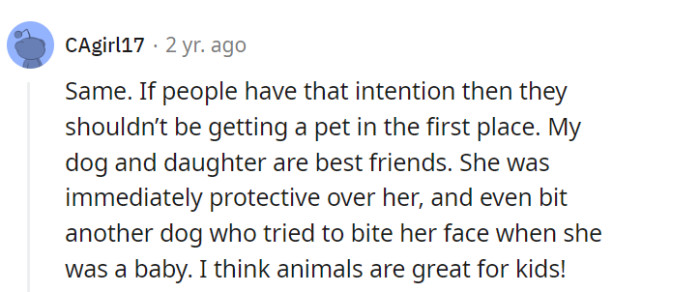 CAgirl17 · 2 yr. ago

Same. If people have that intention then they shouldn't be getting a pet in the first place. My dog and daughter are best friends. She was immediately protective over her, and even bit another dog who tried to bite her face when she was a baby. I think animals are great for kids!